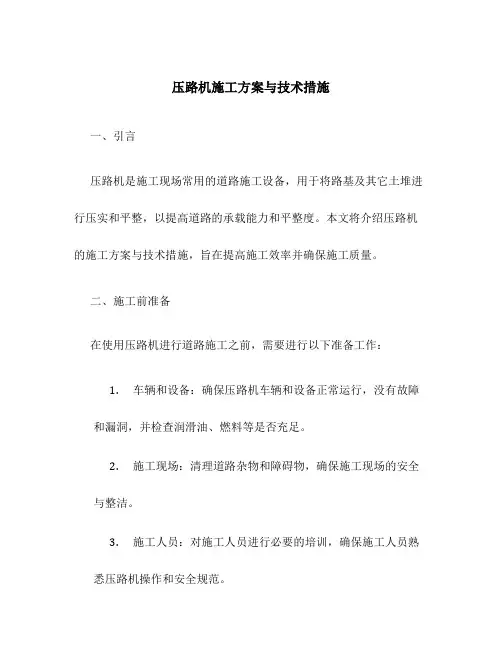 压路机施工方案与技术措施

一、引言

压路机是施工现场常用的道路施工设备，用于将路基及其它土堆进行压实和平整，以提高道路的承载能力和平整度。本文将介绍压路机的施工方案与技术措施，旨在提高施工效率并确保施工质量。

二、施工前准备

在使用压路机进行道路施工之前，需要进行以下准备工作：

1. 车辆和设备：确保压路机车辆和设备正常运行，没有故障和漏洞，并检查润滑油、燃料等是否充足。

2. 施工现场：清理道路杂物和障碍物，确保施工现场的安全与整洁。

3. 施工人员：对施工人员进行必要的培训，确保施工人员熟悉压路机操作和安全规范。